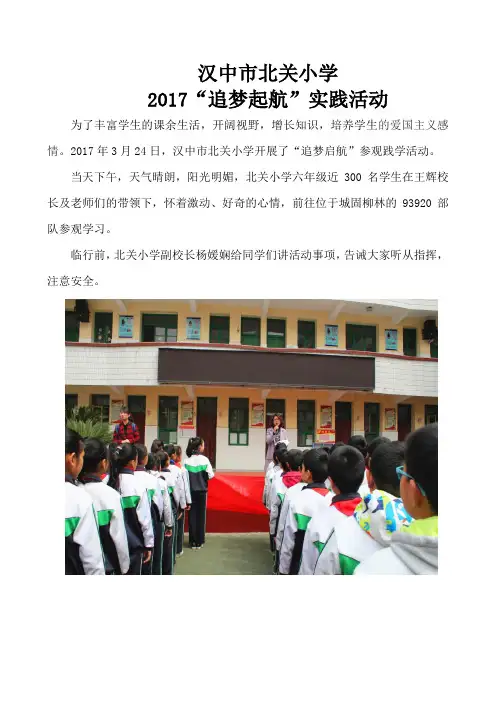 汉中市北关小学
2017“追梦起航”实践活动

为了丰富学生的课余生活，开阔视野，增长知识，培养学生的爱国主义感情。2017年3月24日，汉中市北关小学开展了“追梦启航”参观践学活动。

当天下午，天气晴朗，阳光明媚，北关小学六年级近300名学生在王辉校长及老师们的带领下，怀着激动、好奇的心情，前往位于城固柳林的93920部队参观学习。

临行前，北关小学副校长杨媛娴给同学们讲活动事项，告诫大家听从指挥，注意安全。